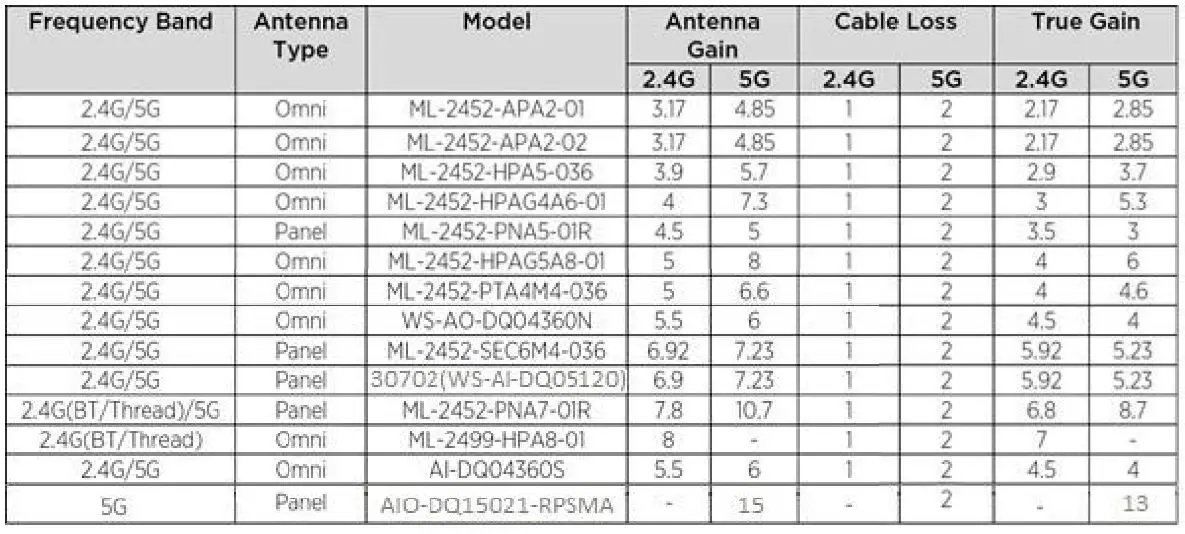 | Frequency Band | Antenna Type | Model | Antenna Gain 2.4G | Antenna Gain 5G | Cable Loss 2.4G | Cable Loss 5G | True Gain 2.4G | True Gain 5G |
|---|---|---|---|---|---|---|---|---|
| 2.4G/5G | Omni | ML-2452-APA2-01 | 3.17 | 4.85 | 1 | 2 | 2.17 | 2.85 |
| 2.4G/5G | Omni | ML-2452-APA2-02 | 3.17 | 4.85 | 1 | 2 | 2.17 | 2.85 |
| 2.4G/5G | Omni | ML-2452-HPA5-036 | 3.9 | 5.7 | 1 | 2 | 2.9 | 3.7 |
| 2.4G/5G | Omni | ML-2452-HPAG4A6-01 | 4 | 7.3 | 1 | 2 | 3 | 5.3 |
| 2.4G/5G | Panel | ML-2452-PNA5-01R | 4.5 | 5 | 1 | 2 | 3.5 | 3 |
| 2.4G/5G | Omni | ML-2452-HPAG5A8-01 | 5 | 8 | 1 | 2 | 4 | 6 |
| 2.4G/5G | Omni | ML-2452-PTA4M4-036 | 5 | 6.6 | 1 | 2 | 4 | 4.6 |
| 2.4G/5G | Omni | WS-AO-DQ04360N | 5.5 | 6 | 1 | 2 | 4.5 | 4 |
| 2.4G/5G | Panel | ML-2452-SEC6M4-036 | 6.92 | 7.23 | 1 | 2 | 5.92 | 5.23 |
| 2.4G/5G | Panel | 30702(WS-AI-DQ05120) | 6.9 | 7.23 | 1 | 2 | 5.92 | 5.23 |
| 2.4G(BT/Thread)/5G | Panel | ML-2452-PNA7-01R | 7.8 | 10.7 | 1 | 2 | 6.8 | 8.7 |
| 2.4G(BT/Thread) | Omni | ML-2499-HPA8-01 | 8 | - | 1 | 2 | 7 | - |
| 2.4G/5G | Omni | AI-DQ04360S | 5.5 | 6 | 1 | 2 | 4.5 | 4 |
| 5G | Panel | AIO-DQ15021-RPSMA | - | 15 | - | 2 | - | 13 |